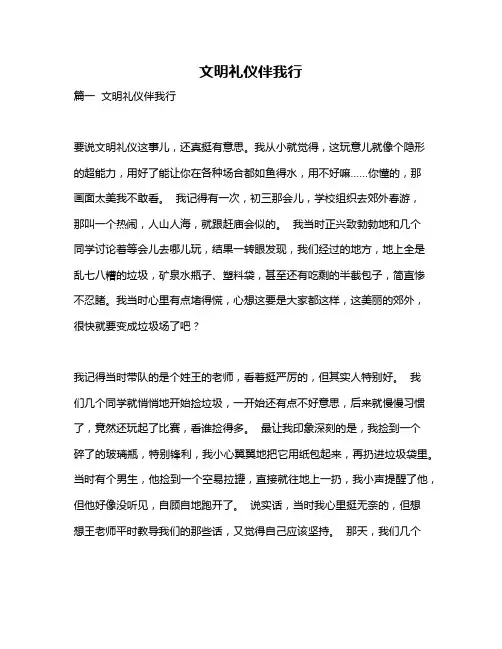 文明礼仪伴我行

篇一 文明礼仪伴我行

要说文明礼仪这事儿，还真挺有意思。我从小就觉得，这玩意儿就像个隐形的超能力，用好了能让你在各种场合都如鱼得水，用不好嘛……你懂的，那画面太美我不敢看。 我记得有一次，初三那会儿，学校组织去郊外春游，那叫一个热闹，人山人海，就跟赶庙会似的。 我当时正兴致勃勃地和几个同学讨论着等会儿去哪儿玩，结果一转眼发现，我们经过的地方，地上全是乱七八糟的垃圾，矿泉水瓶子、塑料袋，甚至还有吃剩的半截包子，简直惨不忍睹。我当时心里有点堵得慌，心想这要是大家都这样，这美丽的郊外，很快就要变成垃圾场了吧？

我记得当时带队的是个姓王的老师，看着挺严厉的，但其实人特别好。 我们几个同学就悄悄地开始捡垃圾，一开始还有点不好意思，后来就慢慢习惯了，竟然还玩起了比赛，看谁捡得多。 最让我印象深刻的是，我捡到一个碎了的玻璃瓶，特别锋利，我小心翼翼地把它用纸包起来，再扔进垃圾袋里。当时有个男生，他捡到一个空易拉罐，直接就往地上一扔，我小声提醒了他，但他好像没听见，自顾自地跑开了。 说实话，当时我心里挺无奈的，但想想王老师平时教导我们的那些话，又觉得自己应该坚持。 那天，我们几个